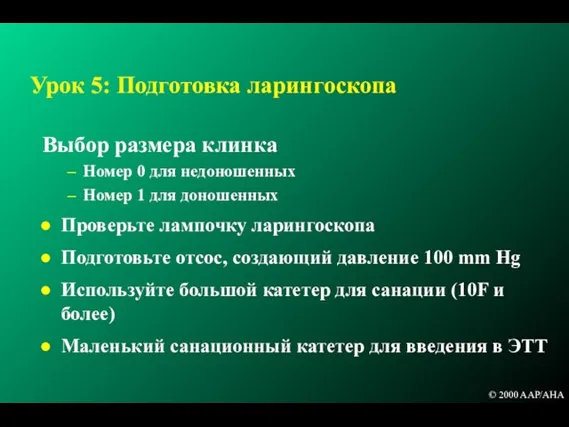 Урок 5: Подготовка ларингоскопа

Выбор размера клинка
– Номер 0 для недоношенных
– Номер 1 для доношенных

● Проверьте лампочку ларингоскопа
● Подготовьте отсос, создающий давление 100 mm Hg
● Используйте большой катетер для санации (10F и более)
● Маленький санационный катетер для введения в ЭТТ

© 2000 AAP/AHA